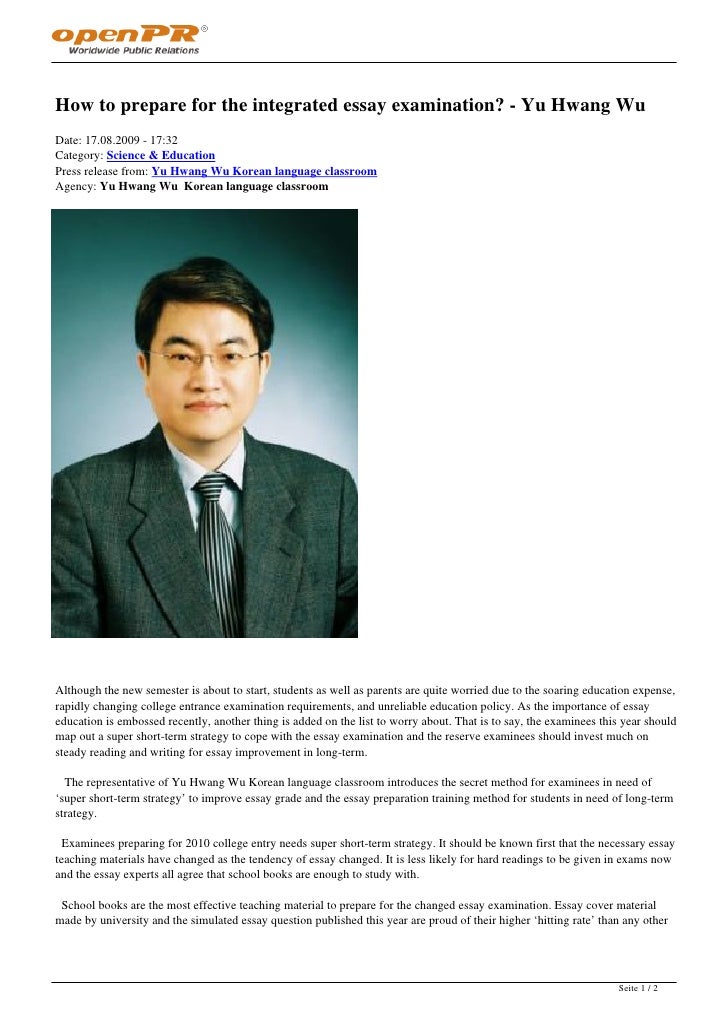 openPR®
Worldwide Public Relations

How to prepare for the integrated essay examination? - Yu Hwang Wu

Date: 17.08.2009 - 17:32
Category: Science & Education
Press release from: Yu Hwang Wu Korean language classroom
Agency: Yu Hwang Wu Korean language classroom

Although the new semester is about to start, students as well as parents are quite worried due to the soaring education expense, rapidly changing college entrance examination requirements, and unreliable education policy. As the importance of essay education is embossed recently, another thing is added on the list to worry about. That is to say, the examinees this year should map out a super short-term strategy to cope with the essay examination and the reserve examinees should invest much on steady reading and writing for essay improvement in long-term.

The representative of Yu Hwang Wu Korean language classroom introduces the secret method for examinees in need of 'super short-term strategy' to improve essay grade and the essay preparation training method for students in need of long-term strategy.

Examinees preparing for 2010 college entry needs super short-term strategy. It should be known first that the necessary essay teaching materials have changed as the tendency of essay changed. It is less likely for hard readings to be given in exams now and the essay experts all agree that school books are enough to study with.

School books are the most effective teaching material to prepare for the changed essay examination. Essay cover material made by university and the simulated essay question published this year are proud of their higher 'hitting rate' than any other

Seite 1 / 2